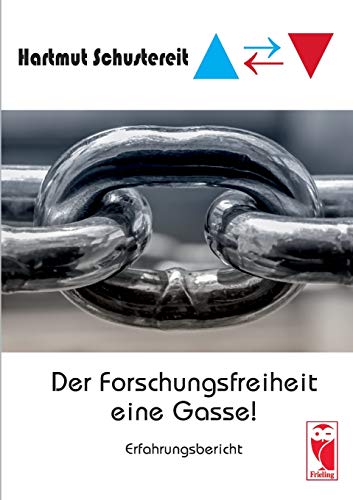 Hartmut Schustereit

Der Forschungsfreiheit eine Gasse!

Erfahrungsbericht

Frieling